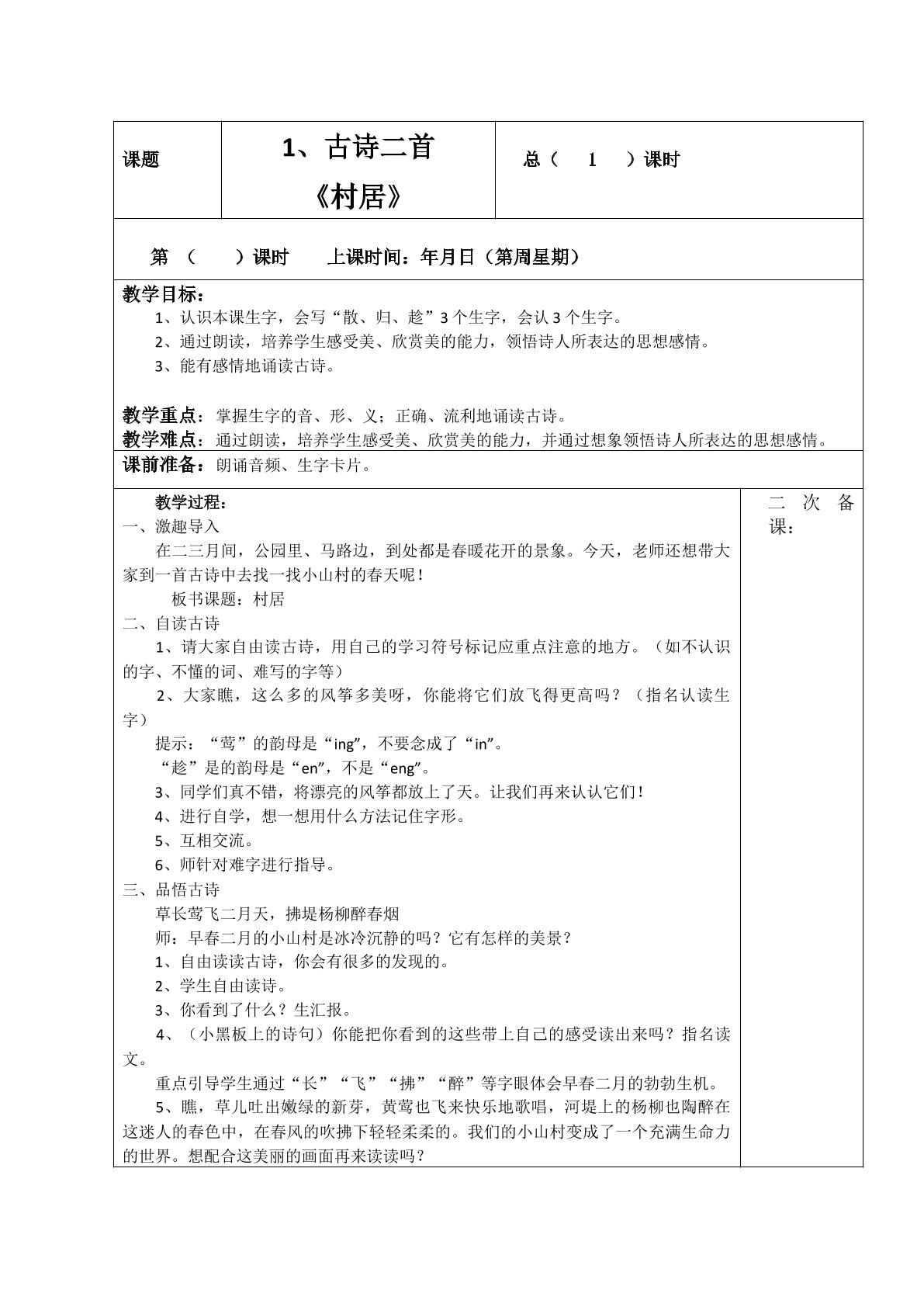 课题

1、古诗二首
《村居》

总（ 1 ）课时

第（ ）课时 上课时间：年月日（第周星期）

教学目标：
1、认识本课生字，会写“散、归、趁”3个生字，会认3个生字。
2、通过朗读，培养学生感受美、欣赏美的能力，领悟诗人所表达的思想感情。
3、能有感情地诵读古诗。

教学重点：掌握生字的音、形、义；正确、流利地诵读古诗。
教学难点：通过朗读，培养学生感受美、欣赏美的能力，并通过想象领悟诗人所表达的思想感情。

课前准备：朗诵音频、生字卡片。

教学过程：
一、激趣导入
在二三月间，公园里、马路边，到处都是春暖花开的景象。今天，老师还想带大家到一首古诗中去找一找小山村的春天呢！
板书课题：村居
二、自读古诗
1、请大家自由读古诗，用自己的学习符号标记应重点注意的地方。（如不认识的字、不懂的词、难写的字等）
2、大家瞧，这么多的风筝多美呀，你能将它们放飞得更高吗？（指名认读生字）
提示：“莺”的韵母是“ing”，不要念成了“in”。
“趁”是的韵母是“en”，不是“eng”。
3、同学们真不错，将漂亮的风筝都放上了天。让我们再来认认它们！
4、进行自学，想一想用什么方法记住字形。
5、互相交流。
6、师针对难字进行指导。
三、品悟古诗
草长莺飞二月天，拂堤杨柳醉春烟
师：早春二月的小山村是冰冷沉静的吗？它有怎样的美景？
1、自由读读古诗，你会有很多的发现的。
2、学生自由读诗。
3、你看到了什么？生汇报。
4、（小黑板上的诗句）你能把你看到的这些带上自己的感受读出来吗？指名读文。
重点引导学生通过“长”“飞”“拂”“醉”等字眼体会早春二月的勃勃生机。
5、瞧，草儿吐出嫩绿的新芽，黄莺也飞来快乐地歌唱，河堤上的杨柳也陶醉在这迷人的春色中，在春风的吹拂下轻轻柔柔的。我们的小山村变成了一个充满生命力的世界。想配合这美丽的画面再来读读吗？

二次备课：